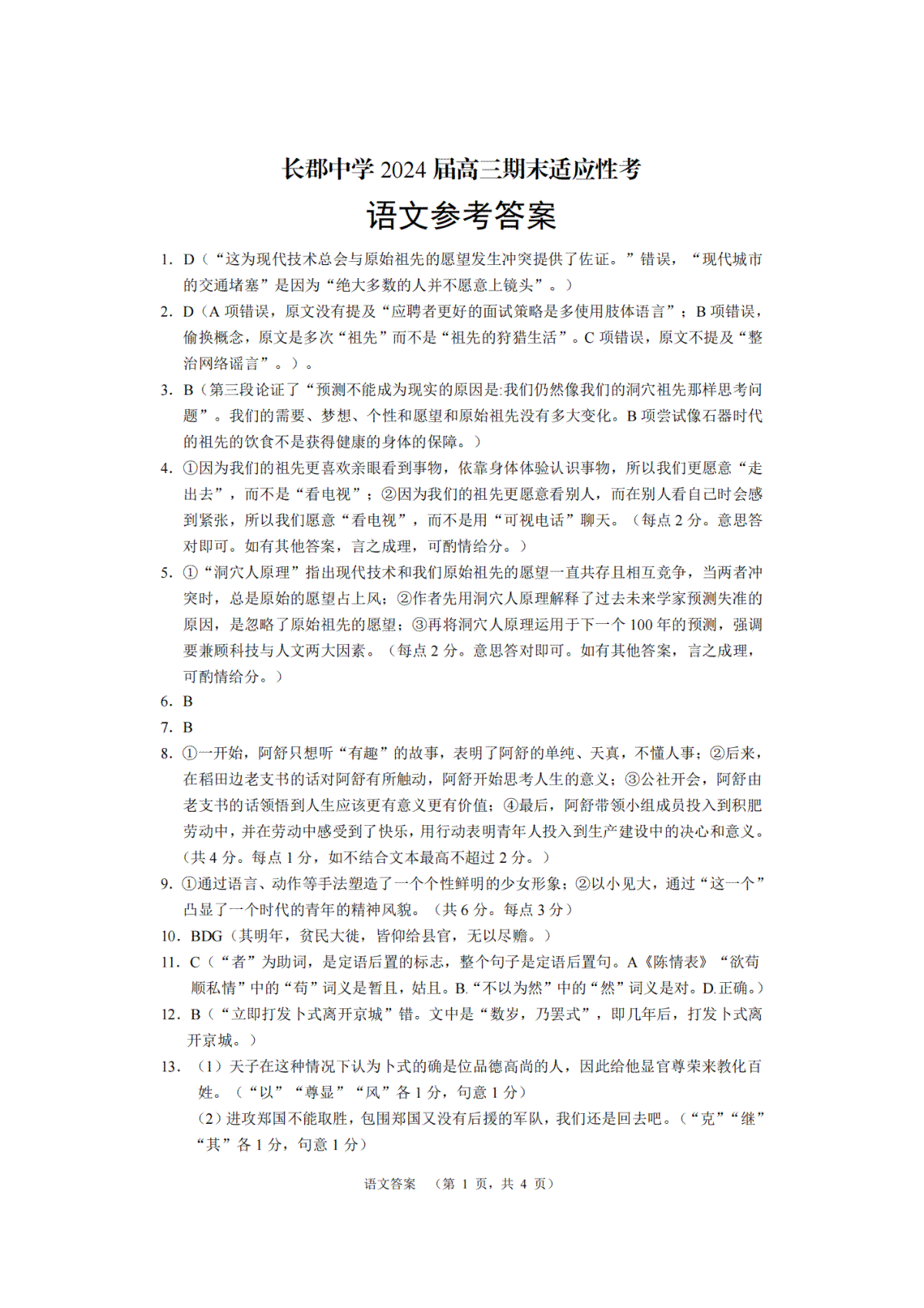 长郡中学2024届高三期末适应性考

语文参考答案

1. D（“这为现代技术总会与原始祖先的愿望发生冲突提供了佐证。”错误，“现代城市的交通堵塞”是因为“绝大多数的人并不愿意上镜头”。）

2. D（A项错误，原文没有提及“应聘者更好的面试策略是多使用肢体语言”；B项错误，偷换概念，原文是多次“祖先”而不是“祖先的狩猎生活”。C项错误，原文不提及“整治网络谣言”。）。

3. B（第三段论证了“预测不能成为现实的原因是:我们仍然像我们的洞穴祖先那样思考问题”。我们的需要、梦想、个性和愿望和原始祖先没有多大变化。B项尝试像石器时代的祖先的饮食不是获得健康的身体的保障。）

4. ①因为我们的祖先更喜欢亲眼看到事物，依靠身体体验认识事物，所以我们更愿意“走出去”，而不是“看电视”；②因为我们的祖先更愿意看别人，而在别人看自己时会感到紧张，所以我们愿意“看电视”，而不是用“可视电话”聊天。（每点2分。意思答对即可。如有其他答案，言之成理，可酌情给分。）

5. ①“洞穴人原理”指出现代技术和我们原始祖先的愿望一直共存且相互竞争，当两者冲突时，总是原始的愿望占上风；②作者先用洞穴人原理解释了过去未来学家预测失准的原因，是忽略了原始祖先的愿望；③再将洞穴人原理运用于下一个100年的预测，强调要兼顾科技与人文两大因素。（每点2分。意思答对即可。如有其他答案，言之成理，可酌情给分。）

6. B

7. B

8. ①一开始，阿舒只想听“有趣”的故事，表明了阿舒的单纯、天真，不懂人事；②后来，在稻田边老支书的话对阿舒有所触动，阿舒开始思考人生的意义；③公社开会，阿舒由老支书的话领悟到人生应该更有意义更有价值；④最后，阿舒带领小组成员投入到积肥劳动中，并在劳动中感受到了快乐，用行动表明青年人投入到生产建设中的决心和意义。（共4分。每点1分，如不结合文本最高不超过2分。）

9. ①通过语言、动作等手法塑造了一个个性鲜明的少女形象；②以小见大，通过“这一个”凸显了一个时代的青年的精神风貌。（共6分。每点3分）

10. BDG（其明年，贫民大徙，皆仰给县官，无以尽赡。）

11. C（“者”为助词，是定语后置的标志，整个句子是定语后置句。A《陈情表》“欲苟顺私情”中的“苟”词义是暂且，姑且。B.“不以为然”中的“然”词义是对。D.正确。）

12. B（“立即打发卜式离开京城”错。文中是“数岁，乃罢式”，即几年后，打发卜式离开京城。）

13. （1）天子在这种情况下认为卜式的确是位品德高尚的人，因此给他显官尊荣来教化百姓。（“以”“尊显”“风”各1分，句意1分）

（2）进攻郑国不能取胜，包围郑国又没有后援的军队，我们还是回去吧。（“克”“继”“其”各1分，句意1分）

语文答案 （第1页，共4页）